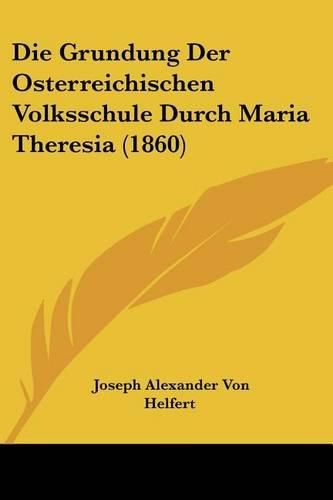 Die Grundung Der Osterreichischen Volksschule Durch Maria Theresia (1860)

Joseph Alexander Von Helfert